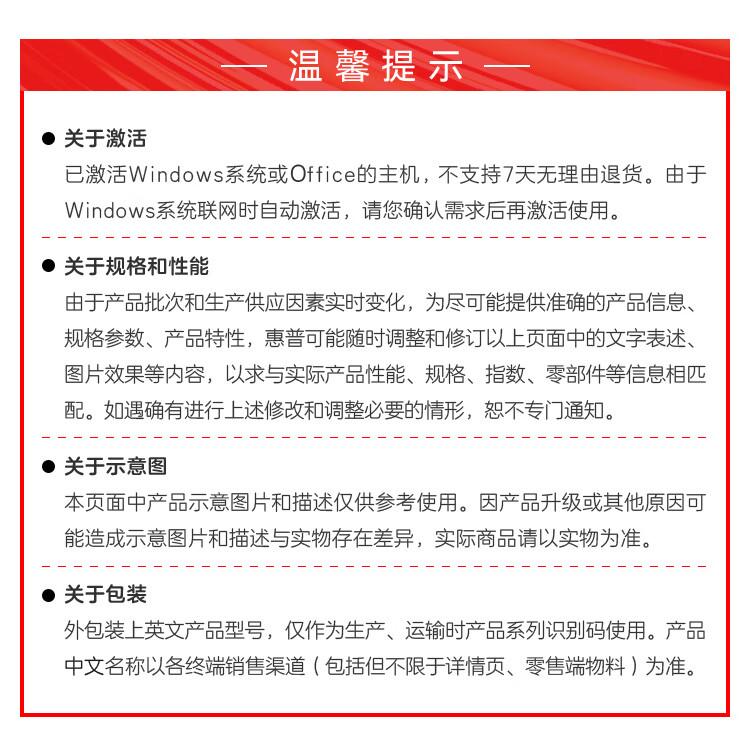 — 温馨提示 —

● 关于激活
已激活Windows系统或Office的主机，不支持7天无理由退货。由于Windows系统联网时自动激活，请您确认需求后再激活使用。

● 关于规格和性能
由于产品批次和生产供应因素实时变化，为尽可能提供准确的产品信息、规格参数、产品特性，惠普可能随时调整和修订以上页面中的文字表述、图片效果等内容，以求与实际产品性能、规格、指数、零部件等信息相匹配。如遇确有进行上述修改和调整必要的情形，恕不专门通知。

● 关于示意图
本页面中产品示意图片和描述仅供参考使用。因产品升级或其他原因可能造成示意图片和描述与实物存在差异，实际商品请以实物为准。

● 关于包装
外包装上英文产品型号，仅作为生产、运输时产品系列识别码使用。产品中文名称以各终端销售渠道（包括但不限于详情页、零售端物料）为准。